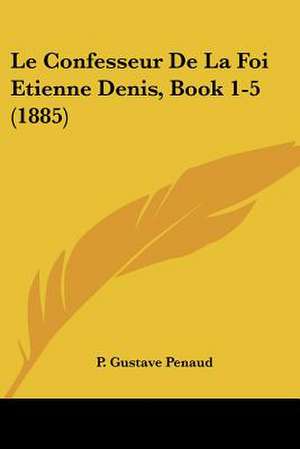 Le Confesseur De La Foi Etienne Denis, Book 1-5 (1885)

P. Gustave Penaud